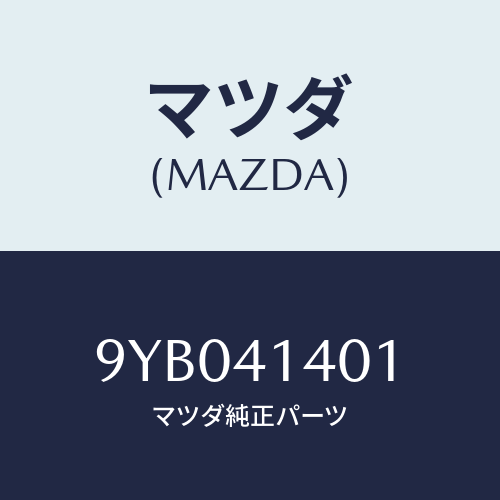 マツダ
(MAZDA)

9YB041401
マツダ純正パーツ